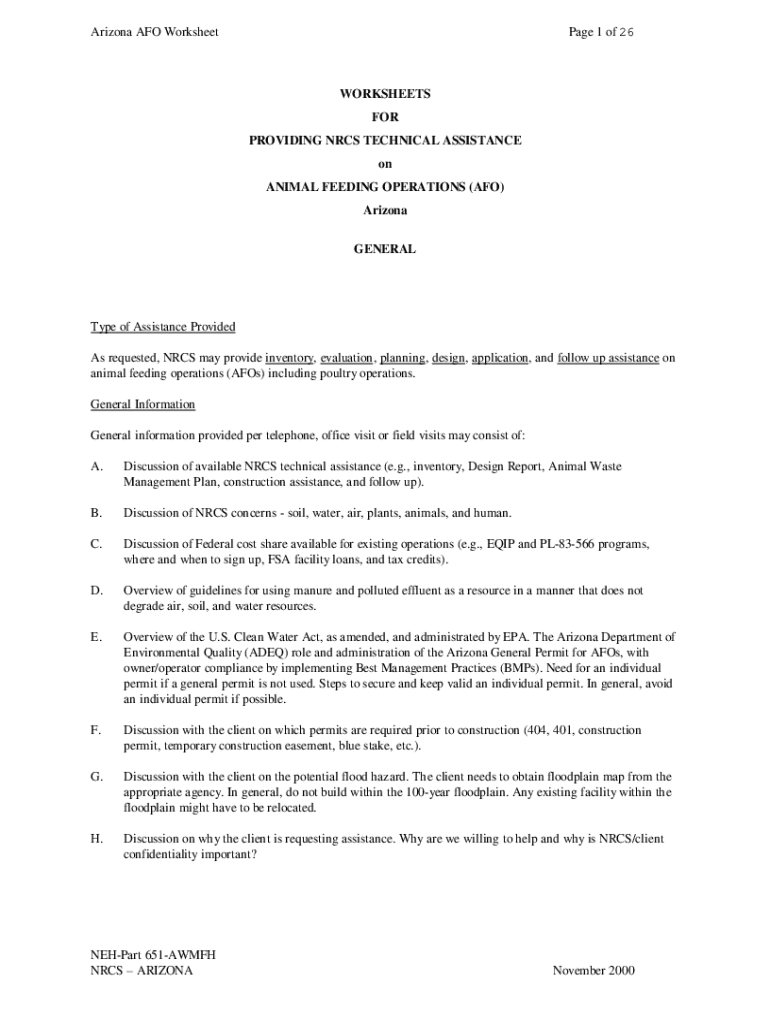 Arizona AFO Worksheet

Page 1 of 26

WORKSHEETS
FOR
PROVIDING NRCS TECHNICAL ASSISTANCE
on
ANIMAL FEEDING OPERATIONS (AFO)
Arizona

GENERAL

Type of Assistance Provided

As requested, NRCS may provide inventory, evaluation, planning, design, application, and follow up assistance on animal feeding operations (AFOs) including poultry operations.

General Information

General information provided per telephone, office visit or field visits may consist of:

A. Discussion of available NRCS technical assistance (e.g., inventory, Design Report, Animal Waste Management Plan, construction assistance, and follow up).

B. Discussion of NRCS concerns - soil, water, air, plants, animals, and human.

C. Discussion of Federal cost share available for existing operations (e.g., EQIP and PL-83-566 programs, where and when to sign up, FSA facility loans, and tax credits).

D. Overview of guidelines for using manure and polluted effluent as a resource in a manner that does not degrade air, soil, and water resources.

E. Overview of the U.S. Clean Water Act, as amended, and administrated by EPA. The Arizona Department of Environmental Quality (ADEQ) role and administration of the Arizona General Permit for AFOs, with owner/operator compliance by implementing Best Management Practices (BMPs). Need for an individual permit if a general permit is not used. Steps to secure and keep valid an individual permit. In general, avoid an individual permit if possible.

F. Discussion with the client on which permits are required prior to construction (404, 401, construction permit, temporary construction easement, blue stake, etc.).

G. Discussion with the client on the potential flood hazard. The client needs to obtain floodplain map from the appropriate agency. In general, do not build within the 100-year floodplain. Any existing facility within the floodplain might have to be relocated.

H. Discussion on why the client is requesting assistance. Why are we willing to help and why is NRCS/client confidentiality important?

NEH-Part 651-AWMFH
NRCS – ARIZONA

November 2000